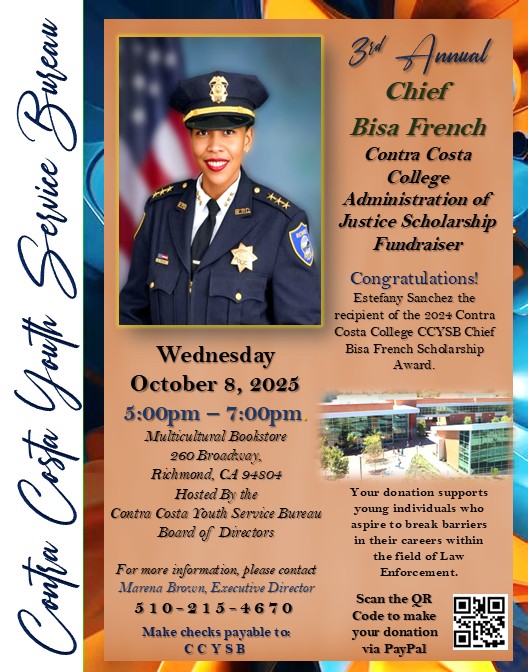 Contra Costa Youth Service Bureau

3rd Annual
Chief
Bisa French
Contra Costa College Administration of Justice Scholarship Fundraiser

Congratulations!
Estefany Sanchez the recipient of the 2024 Contra Costa College CCYSB Chief Bisa French Scholarship Award.

Wednesday
October 8, 2025
5:00pm – 7:00pm.
Multicultural Bookstore
260 Broadway,
Richmond, CA 94804
Hosted By the
Contra Costa Youth Service Bureau
Board of Directors

For more information, please contact
Marena Brown, Executive Director
510-215-4670
Make checks payable to:
CCYSB

Your donation supports young individuals who aspire to break barriers in their careers within the field of Law Enforcement.

Scan the QR Code to make your donation via PayPal